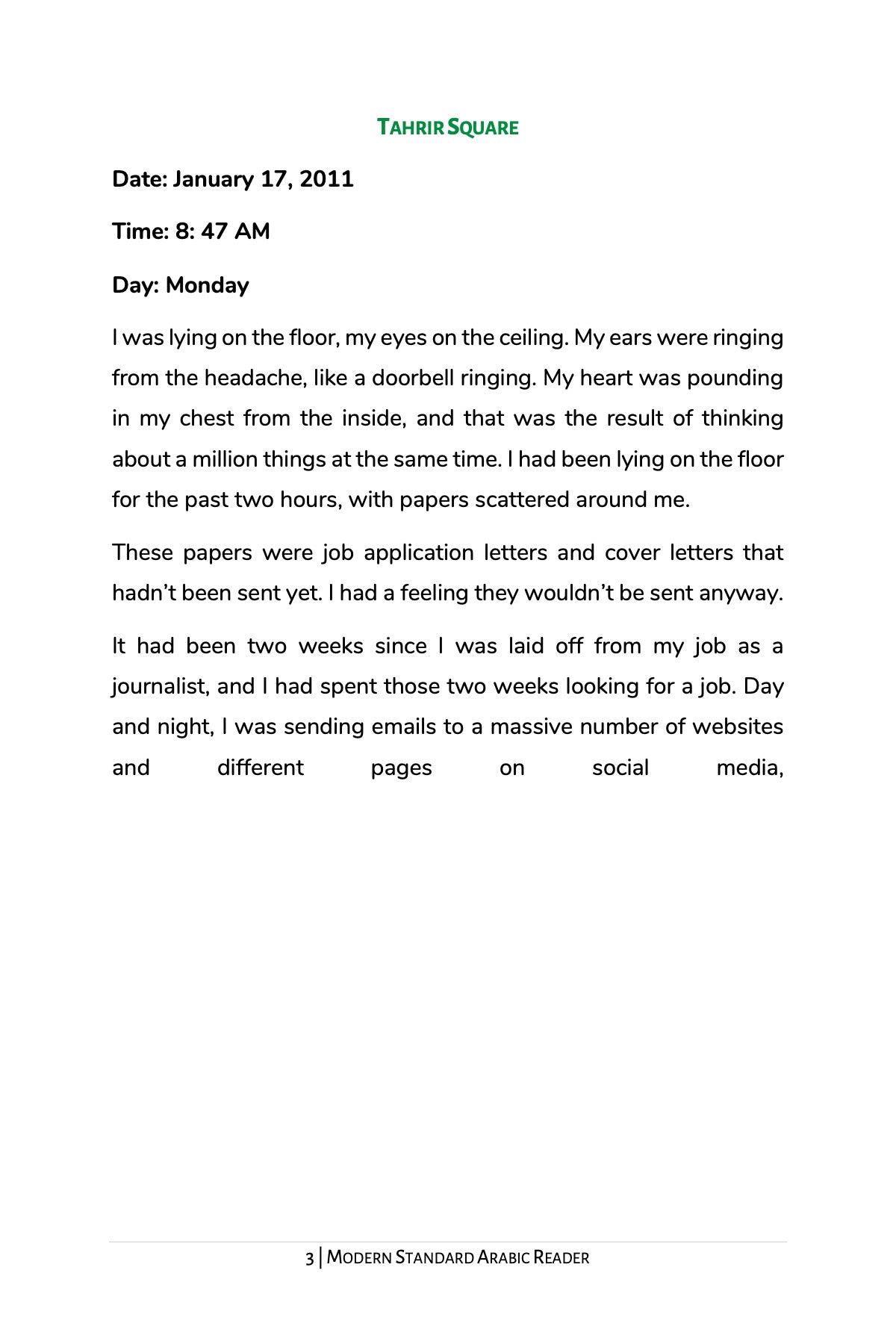 TAHRIR SQUARE

Date: January 17, 2011

Time: 8: 47 AM

Day: Monday

I was lying on the floor, my eyes on the ceiling. My ears were ringing from the headache, like a doorbell ringing. My heart was pounding in my chest from the inside, and that was the result of thinking about a million things at the same time. I had been lying on the floor for the past two hours, with papers scattered around me.

These papers were job application letters and cover letters that hadn't been sent yet. I had a feeling they wouldn't be sent anyway.

It had been two weeks since I was laid off from my job as a journalist, and I had spent those two weeks looking for a job. Day and night, I was sending emails to a massive number of websites and different pages on social media,

3 | MODERN STANDARD ARABIC READER